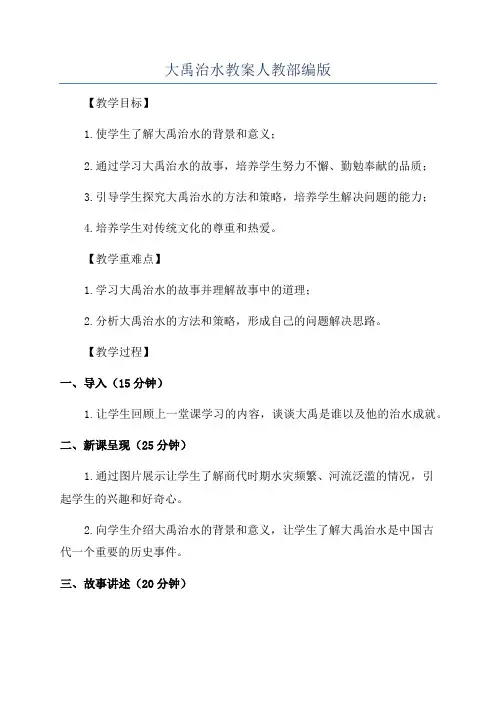 大禹治水教案人教部编版

【教学目标】

1.使学生了解大禹治水的背景和意义；

2.通过学习大禹治水的故事，培养学生努力不懈、勤勉奉献的品质；

3.引导学生探究大禹治水的方法和策略，培养学生解决问题的能力；

4.培养学生对传统文化的尊重和热爱。

【教学重难点】

1.学习大禹治水的故事并理解故事中的道理；

2.分析大禹治水的方法和策略，形成自己的问题解决思路。

【教学过程】

一、导入（15分钟）

1.让学生回顾上一堂课学习的内容，谈谈大禹是谁以及他的治水成就。

二、新课呈现（25分钟）

1.通过图片展示让学生了解商代时期水灾频繁、河流泛滥的情况，引起学生的兴趣和好奇心。

2.向学生介绍大禹治水的背景和意义，让学生了解大禹治水是中国古代一个重要的历史事件。

三、故事讲述（20分钟）